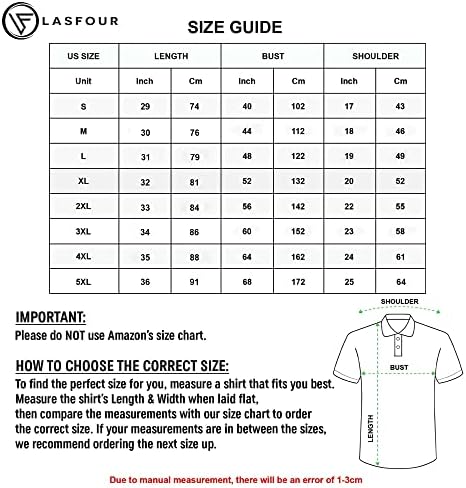 LASFOUR

SIZE GUIDE

| US SIZE | LENGTH | | BUST | | SHOULDER | |
|---|---|---|---|---|---|---|
| Unit | Inch | Cm | Inch | Cm | Inch | Cm |
| S | 29 | 74 | 40 | 102 | 17 | 43 |
| M | 30 | 76 | 44 | 112 | 18 | 46 |
| L | 31 | 79 | 48 | 122 | 19 | 49 |
| XL | 32 | 81 | 52 | 132 | 20 | 52 |
| 2XL | 33 | 84 | 56 | 142 | 22 | 55 |
| 3XL | 34 | 86 | 60 | 152 | 23 | 58 |
| 4XL | 35 | 88 | 64 | 162 | 24 | 61 |
| 5XL | 36 | 91 | 68 | 172 | 25 | 64 |

IMPORTANT:
Please do NOT use Amazon's size chart.

HOW TO CHOOSE THE CORRECT SIZE:
To find the perfect size for you, measure a shirt that fits you best. Measure the shirt's Length & Width when laid flat, then compare the measurements with our size chart to order the correct size. If your measurements are in between the sizes, we recommend ordering the next size up.

SHOULDER
BUST
LENGTH

Due to manual measurement, there will be an error of 1-3cm